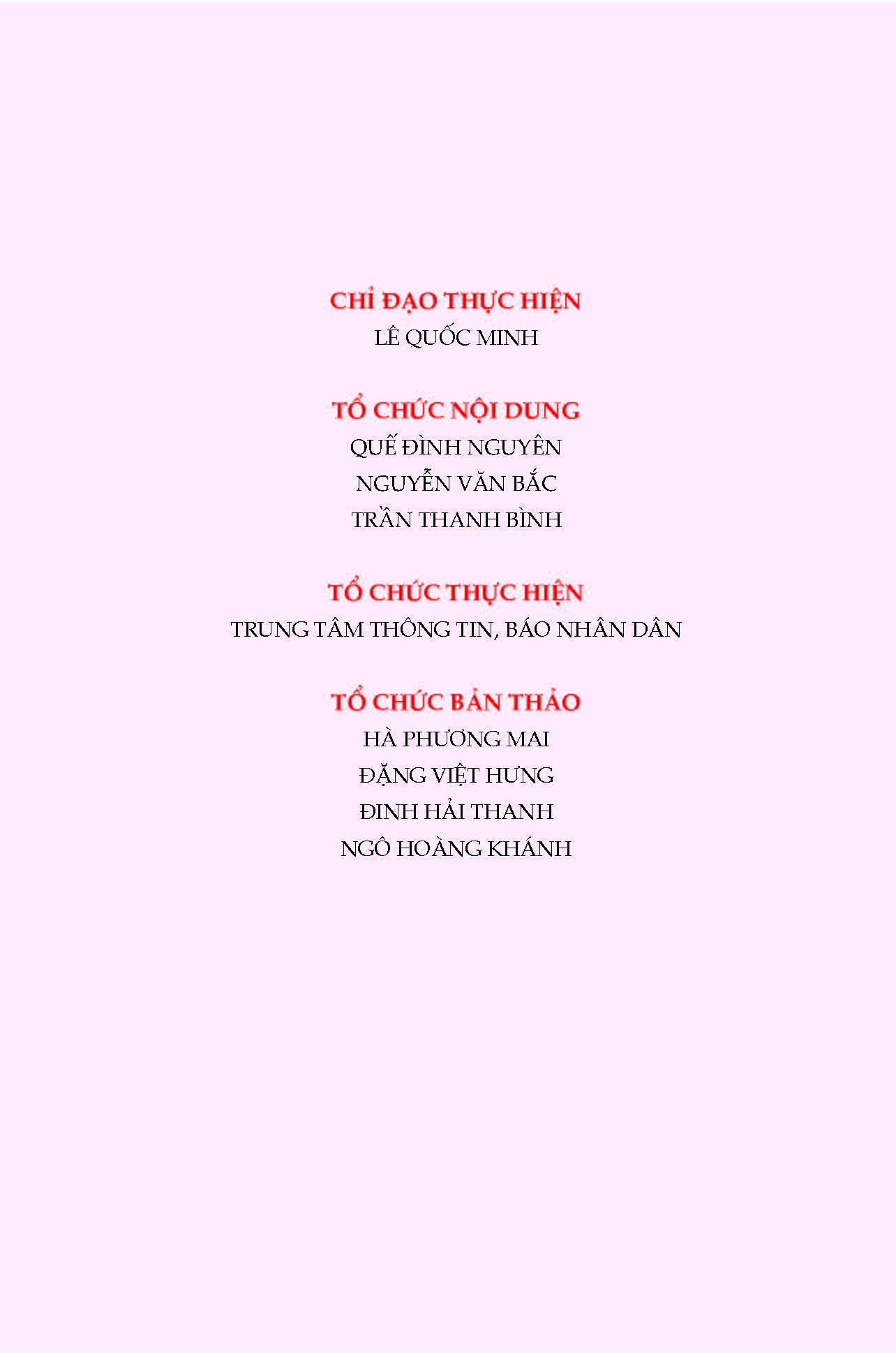 CHỈ ĐẠO THỰC HIỆN
LÊ QUỐC MINH

TỔ CHỨC NỘI DUNG
QUẾ ĐÌNH NGUYÊN
NGUYỄN VĂN BẮC
TRẦN THANH BÌNH

TỔ CHỨC THỰC HIỆN
TRUNG TÂM THÔNG TIN, BÁO NHÂN DÂN

TỔ CHỨC BẢN THẢO
HÀ PHƯƠNG MAI
ĐẶNG VIỆT HƯNG
ĐINH HẢI THANH
NGÔ HOÀNG KHÁNH